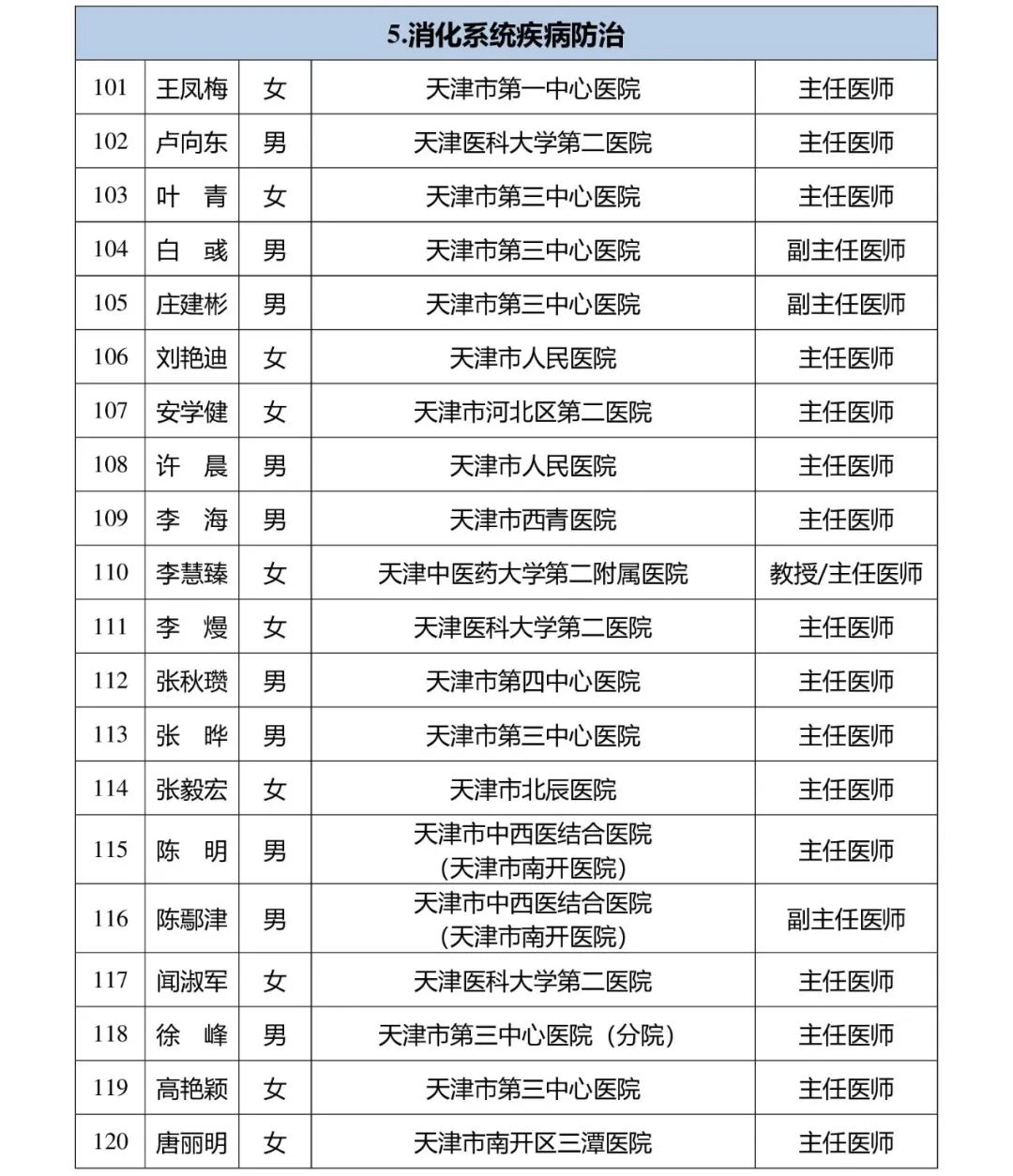 | 5.消化系统疾病防治 | | | | |
|---|---|---|---|---|
| 101 | 王凤梅 | 女 | 天津市第一中心医院 | 主任医师 |
| 102 | 卢向东 | 男 | 天津医科大学第二医院 | 主任医师 |
| 103 | 叶　青 | 女 | 天津市第三中心医院 | 主任医师 |
| 104 | 白　彧 | 男 | 天津市第三中心医院 | 副主任医师 |
| 105 | 庄建彬 | 男 | 天津市第三中心医院 | 副主任医师 |
| 106 | 刘艳迪 | 女 | 天津市人民医院 | 主任医师 |
| 107 | 安学健 | 女 | 天津市河北区第二医院 | 主任医师 |
| 108 | 许　晨 | 男 | 天津市人民医院 | 主任医师 |
| 109 | 李　海 | 男 | 天津市西青医院 | 主任医师 |
| 110 | 李慧臻 | 女 | 天津中医药大学第二附属医院 | 教授/主任医师 |
| 111 | 李　熳 | 女 | 天津医科大学第二医院 | 主任医师 |
| 112 | 张秋瓒 | 男 | 天津市第四中心医院 | 主任医师 |
| 113 | 张　晔 | 男 | 天津市第三中心医院 | 主任医师 |
| 114 | 张毅宏 | 女 | 天津市北辰医院 | 主任医师 |
| 115 | 陈　明 | 男 | 天津市中西医结合医院（天津市南开医院） | 主任医师 |
| 116 | 陈鄢津 | 男 | 天津市中西医结合医院（天津市南开医院） | 副主任医师 |
| 117 | 闻淑军 | 女 | 天津医科大学第二医院 | 主任医师 |
| 118 | 徐　峰 | 男 | 天津市第三中心医院（分院） | 主任医师 |
| 119 | 高艳颖 | 女 | 天津市第三中心医院 | 主任医师 |
| 120 | 唐丽明 | 女 | 天津市南开区三潭医院 | 主任医师 |